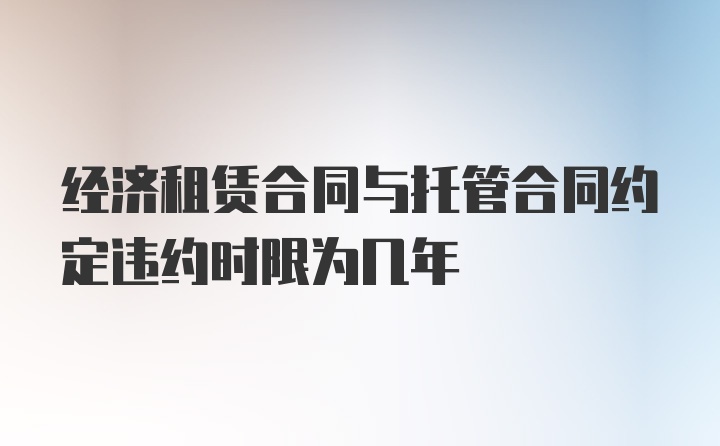 经济租赁合同与托管合同约定违约时限为几年